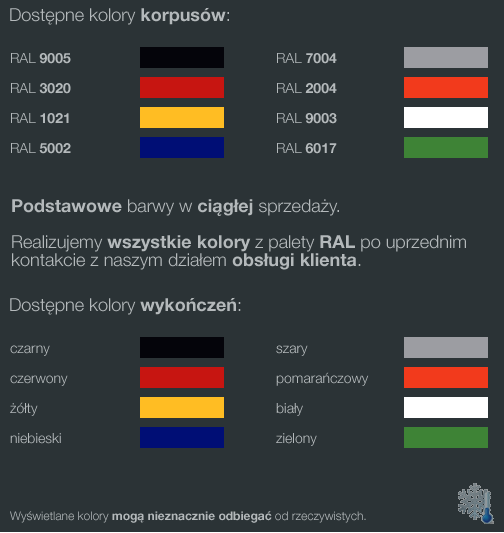 Dostępne kolory korpusów:

RAL 9005
RAL 3020
RAL 1021
RAL 5002

RAL 7004
RAL 2004
RAL 9003
RAL 6017

Podstawowe barwy w ciągłej sprzedaży.

Realizujemy wszystkie kolory z palety RAL po uprzednim kontakcie z naszym działem obsługi klienta.

Dostępne kolory wykończeń:

czarny
czerwony
żółty
niebieski

szary
pomarańczowy
biały
zielony

Wyświetlane kolory mogą nieznacznie odbiegać od rzeczywistych.